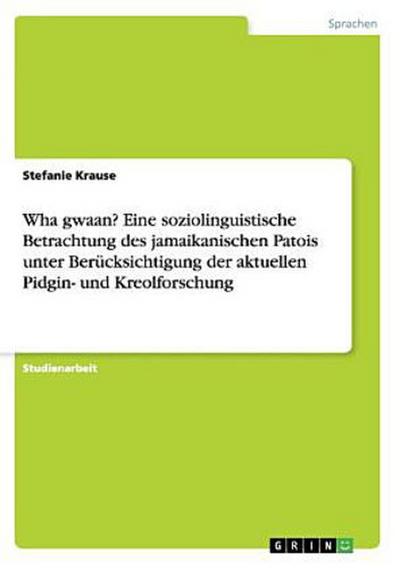 Sprachen

Stefanie Krause

Wha gwaan? Eine soziolinguistische Betrachtung des jamaikanischen Patois unter Berücksichtigung der aktuellen Pidgin- und Kreolforschung

Studienarbeit

GRIN